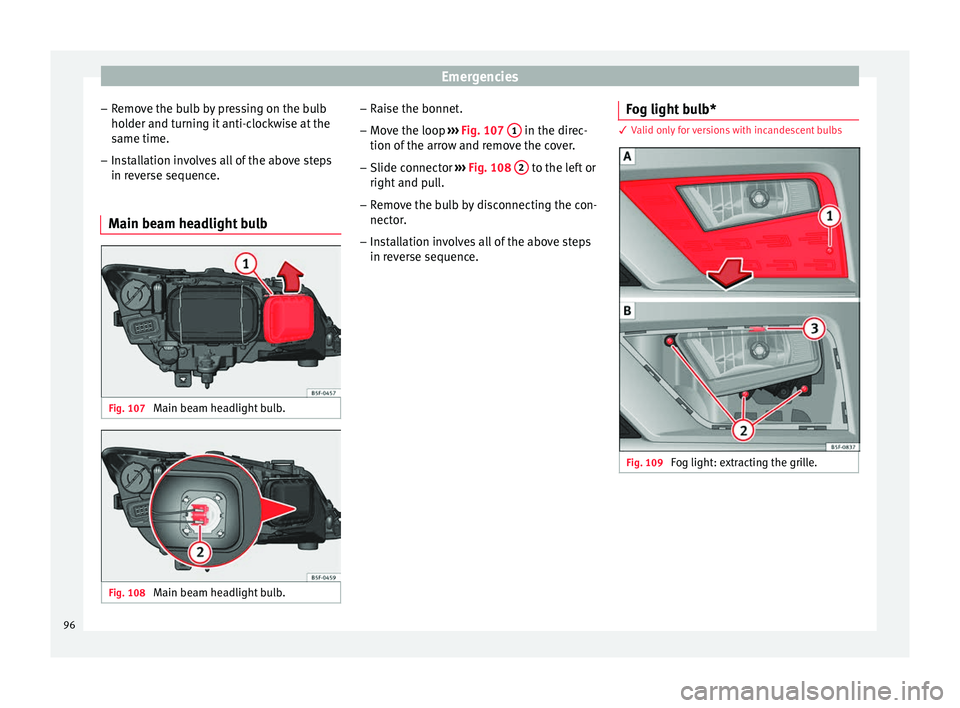 Emergencies

– Remove the bulb by pressing on the bulb holder and turning it anti-clockwise at the same time.

– Installation involves all of the above steps in reverse sequence.

Main beam headlight bulb

1

B5F-0457

Fig. 107 Main beam headlight bulb.

2

B5F-0459

Fig. 108 Main beam headlight bulb.

– Raise the bonnet.

– Move the loop ››› Fig. 107 1 in the direction of the arrow and remove the cover.

– Slide connector ››› Fig. 108 2 to the left or right and pull.

– Remove the bulb by disconnecting the connector.

– Installation involves all of the above steps in reverse sequence.

Fog light bulb*

✓ Valid only for versions with incandescent bulbs

A

1

B

3

2

B5F-0837

Fig. 109 Fog light: extracting the grille.

96

carmanualsonline.info